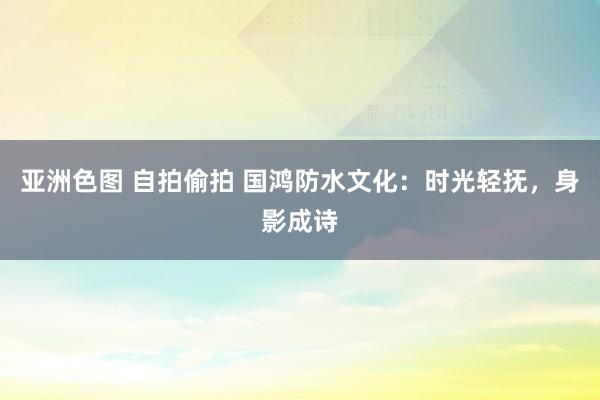 亚洲色图 自拍偷拍 国鸿防水文化：时光轻抚，身影成诗